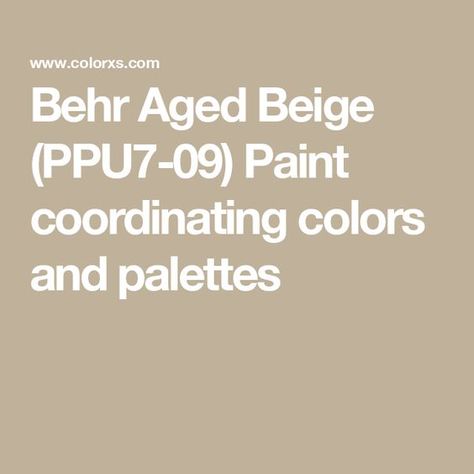 www.colorxs.com

Behr Aged Beige (PPU7-09) Paint coordinating colors and palettes